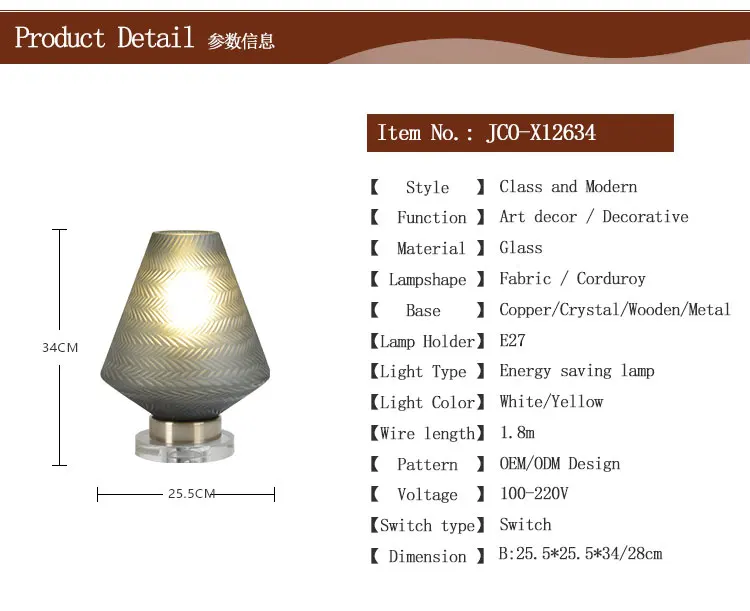 Product Detail 参数信息

34CM

25.5CM

Item No.: JCO-X12634

【 Style 】 Class and Modern
【 Function 】 Art decor / Decorative
【 Material 】 Glass
【 Lampshape 】 Fabric / Corduroy
【 Base 】 Copper/Crystal/Wooden/Metal
【Lamp Holder】 E27
【Light Type 】 Energy saving lamp
【Light Color】 White/Yellow
【Wire length】 1.8m
【 Pattern 】 OEM/ODM Design
【 Voltage 】 100-220V
【Switch type】 Switch
【 Dimension 】 B:25.5*25.5*34/28cm